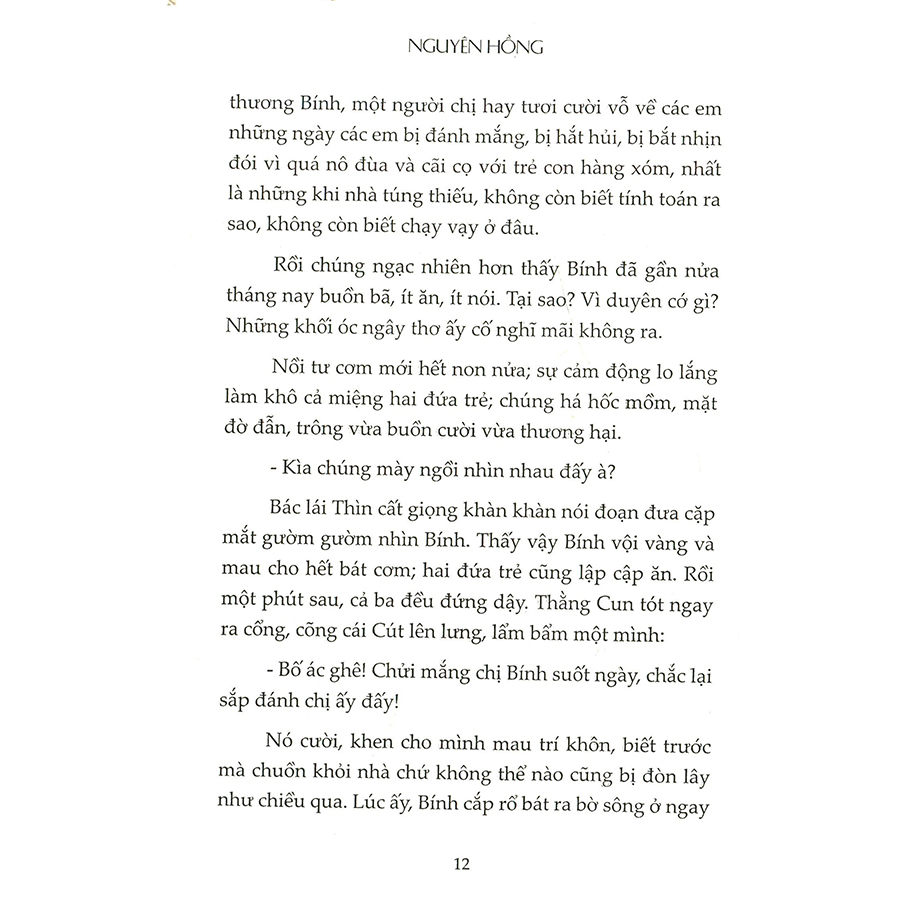 NGUYÊN HỒNG

thương Bính, một người chị hay tươi cười vỗ về các em những ngày các em bị đánh mắng, bị hắt hủi, bị bắt nhịn đói vì quá nô đùa và cãi cọ với trẻ con hàng xóm, nhất là những khi nhà túng thiếu, không còn biết tính toán ra sao, không còn biết chạy vạy ở đâu.

Rồi chúng ngạc nhiên hơn thấy Bính đã gần nửa tháng nay buồn bã, ít ăn, ít nói. Tại sao? Vì duyên cớ gì? Những khối óc ngây thơ ấy cố nghĩ mãi không ra.

Nồi tư cơm mới hết non nửa; sự cảm động lo lắng làm khô cả miệng hai đứa trẻ; chúng há hốc mồm, mặt đờ đẫn, trông vừa buồn cười vừa thương hại.

- Kìa chúng mày ngồi nhìn nhau đấy à?

Bác lái Thìn cất giọng khàn khàn nói đoạn đưa cặp mắt gườm gườm nhìn Bính. Thấy vậy Bính vội vàng và mau cho hết bát cơm; hai đứa trẻ cũng lập cập ăn. Rồi một phút sau, cả ba đều đứng dậy. Thằng Cun tót ngay ra cổng, cõng cái Cút lên lưng, lẩm bẩm một mình:

- Bố ác ghê! Chửi mắng chị Bính suốt ngày, chắc lại sắp đánh chị ấy đấy!

Nó cười, khen cho mình mau trí khôn, biết trước mà chuồn khỏi nhà chứ không thể nào cũng bị đòn lây như chiều qua. Lúc ấy, Bính cắp rổ bát ra bờ sông ở ngay

12